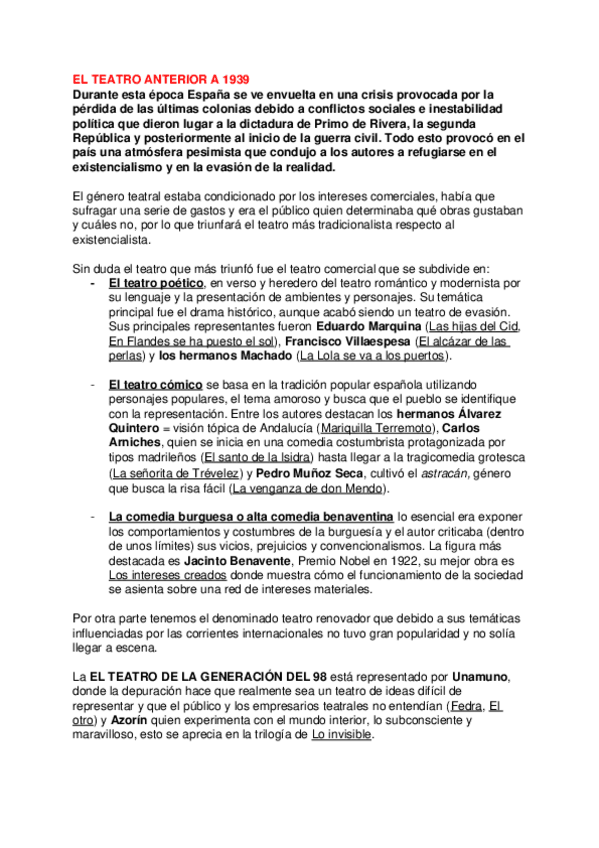 EL TEATRO ANTERIOR A 1939
Durante esta época España se ve envuelta en una crisis provocada por la pérdida de las últimas colonias debido a conflictos sociales e inestabilidad política que dieron lugar a la dictadura de Primo de Rivera, la segunda República y posteriormente al inicio de la guerra civil. Todo esto provocó en el país una atmósfera pesimista que condujo a los autores a refugiarse en el existencialismo y en la evasión de la realidad.

El género teatral estaba condicionado por los intereses comerciales, había que sufragar una serie de gastos y era el público quien determinaba qué obras gustaban y cuáles no, por lo que triunfará el teatro más tradicionalista respecto al existencialista.

Sin duda el teatro que más triunfó fue el teatro comercial que se subdivide en:
- El teatro poético, en verso y heredero del teatro romántico y modernista por su lenguaje y la presentación de ambientes y personajes. Su temática principal fue el drama histórico, aunque acabó siendo un teatro de evasión. Sus principales representantes fueron Eduardo Marquina (Las hijas del Cid, En Flandes se ha puesto el sol), Francisco Villaespesa (El alcázar de las perlas) y los hermanos Machado (La Lola se va a los puertos).

- El teatro cómico se basa en la tradición popular española utilizando personajes populares, el tema amoroso y busca que el pueblo se identifique con la representación. Entre los autores destacan los hermanos Álvarez Quintero = visión tópica de Andalucía (Mariquilla Terremoto), Carlos Arniches, quien se inicia en una comedia costumbrista protagonizada por tipos madrileños (El santo de la Isidra) hasta llegar a la tragicomedia grotesca (La señorita de Trévelez) y Pedro Muñoz Seca, cultivó el astracán, género que busca la risa fácil (La venganza de don Mendo).

- La comedia burguesa o alta comedia benaventina lo esencial era exponer los comportamientos y costumbres de la burguesía y el autor criticaba (dentro de unos límites) sus vicios, prejuicios y convencionalismos. La figura más destacada es Jacinto Benavente, Premio Nobel en 1922, su mejor obra es Los intereses creados donde muestra cómo el funcionamiento de la sociedad se asienta sobre una red de intereses materiales.

Por otra parte tenemos el denominado teatro renovador que debido a sus temáticas influenciadas por las corrientes internacionales no tuvo gran popularidad y no solía llegar a escena.

La EL TEATRO DE LA GENERACIÓN DEL 98 está representado por Unamuno, donde la depuración hace que realmente sea un teatro de ideas difícil de representar y que el público y los empresarios teatrales no entendían (Fedra, El otro) y Azorín quien experimenta con el mundo interior, lo subconsciente y maravilloso, esto se aprecia en la trilogía de Lo invisible.